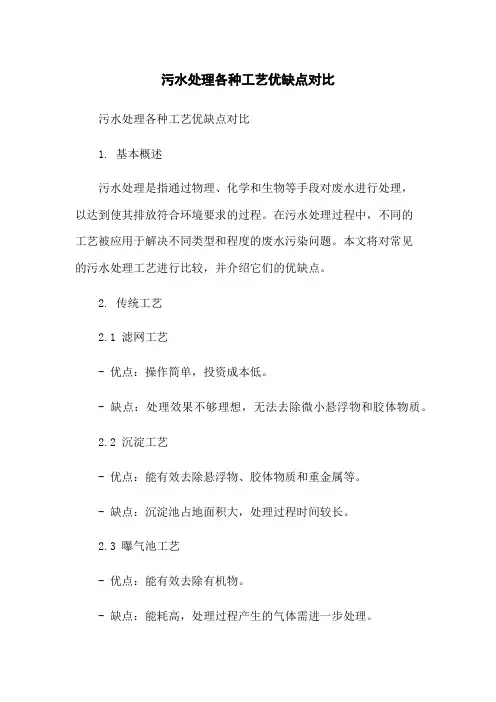 污水处理各种工艺优缺点对比

污水处理各种工艺优缺点对比

1. 基本概述

污水处理是指通过物理、化学和生物等手段对废水进行处理，以达到使其排放符合环境要求的过程。在污水处理过程中，不同的工艺被应用于解决不同类型和程度的废水污染问题。本文将对常见的污水处理工艺进行比较，并介绍它们的优缺点。

2. 传统工艺

2.1 滤网工艺

- 优点：操作简单，投资成本低。

- 缺点：处理效果不够理想，无法去除微小悬浮物和胶体物质。

2.2 沉淀工艺

- 优点：能有效去除悬浮物、胶体物质和重金属等。

- 缺点：沉淀池占地面积大，处理过程时间较长。

2.3 曝气池工艺

- 优点：能有效去除有机物。

- 缺点：能耗高，处理过程产生的气体需进一步处理。